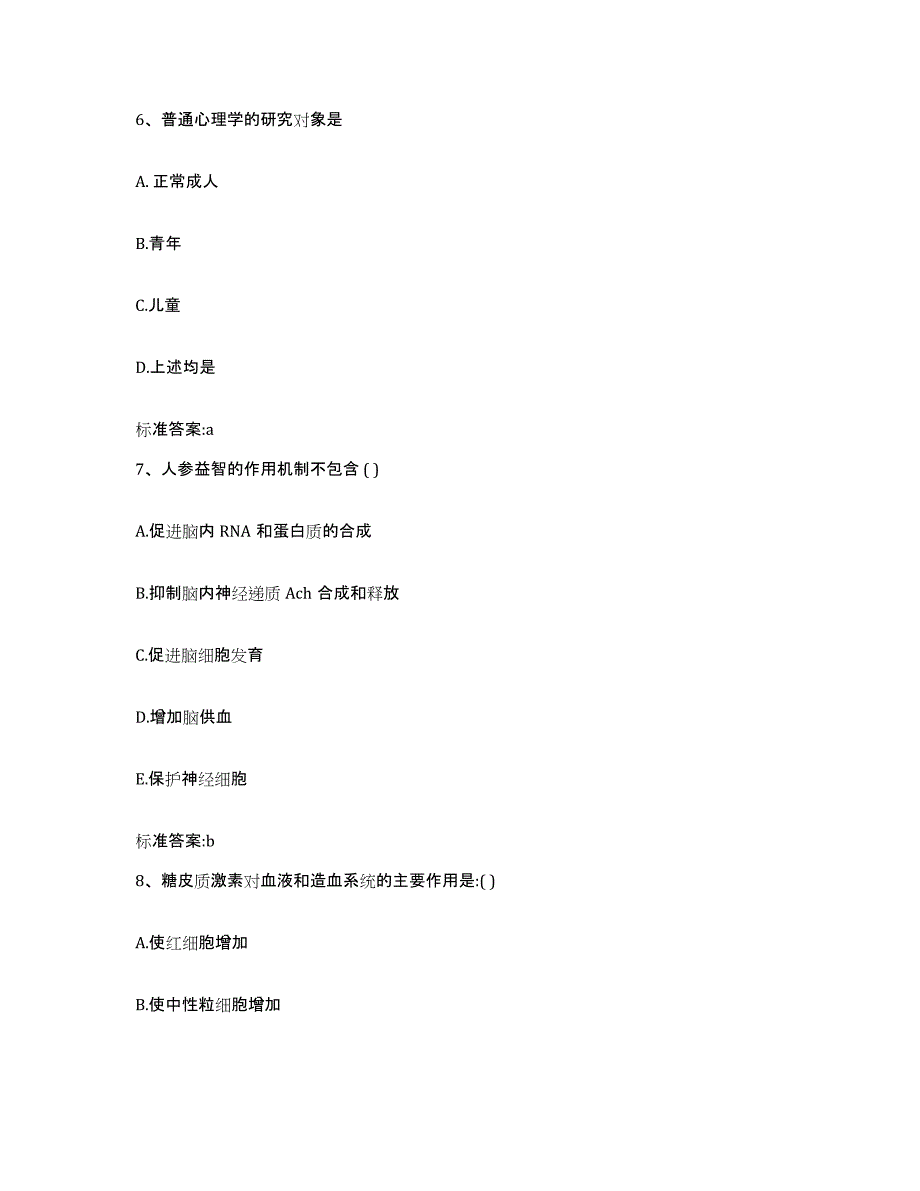 6、普通心理学的研究对象是

A. 正常成人

B.青年

C.儿童

D.上述均是

标准答案:a

7、人参益智的作用机制不包含 ( )

A.促进脑内 RNA 和蛋白质的合成

B.抑制脑内神经递质 Ach 合成和释放

C.促进脑细胞发育

D.增加脑供血

E.保护神经细胞

标准答案:b

8、糖皮质激素对血液和造血系统的主要作用是:( )

A.使红细胞增加

B.使中性粒细胞增加